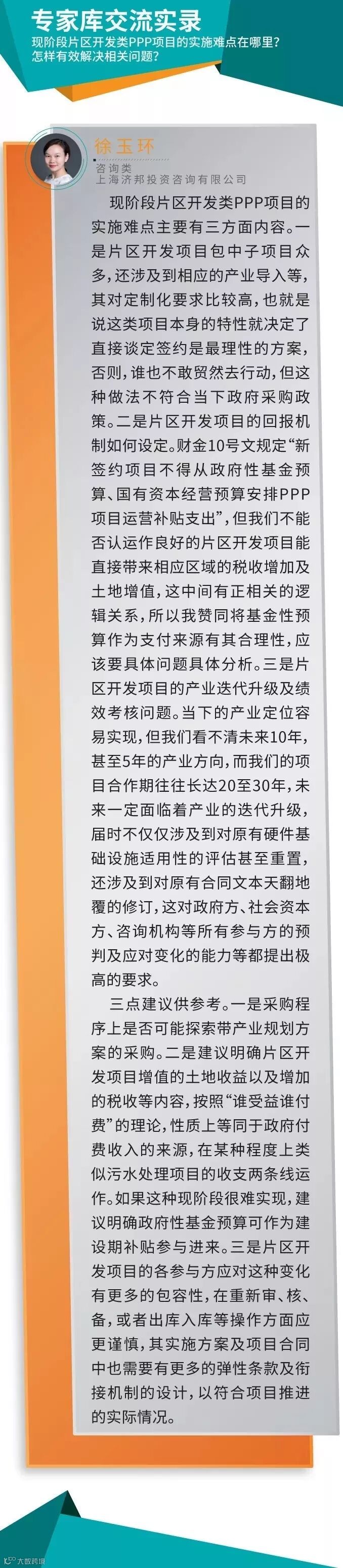 专家库交流实录

现阶段片区开发类PPP项目的实施难点在哪里？
怎样有效解决相关问题？

徐玉环
咨询类
上海济邦投资咨询有限公司

现阶段片区开发类PPP项目的实施难点主要有三方面内容。一是片区开发项目包中子项目众多，还涉及到相应的产业导入等，其对定制化要求比较高，也就是说这类项目本身的特性就决定了直接谈定签约是最理性的方案，否则，谁也不敢贸然去行动，但这种做法不符合当下政府采购政策。二是片区开发项目的回报机制如何设定。财金10号文规定“新签约项目不得从政府性基金预算、国有资本经营预算安排PPP项目运营补贴支出”，但我们不能否认运作良好的片区开发项目能直接带来相应区域的税收增加及土地增值，这中间有正相关的逻辑关系，所以我赞同将基金性预算作为支付来源有其合理性，应该要具体问题具体分析。三是片区开发项目的产业迭代升级及绩效考核问题。当下的产业定位容易实现，但我们看不清未来10年，甚至5年的产业方向，而我们的项目合作期往往长达20至30年，未来一定面临着产业的迭代升级，届时不仅仅涉及到对原有硬件基础设施适用性的评估甚至重置，还涉及到对原有合同文本天翻地覆的修订，这对政府方、社会资本方、咨询机构等所有参与方的预判及应对变化的能力等都提出极高的要求。

三点建议供参考。一是采购程序上是否可能探索带产业规划方案的采购。二是建议明确片区开发项目增值的土地收益以及增加的税收等内容，按照“谁受益谁付费”的理论，性质上等同于政府付费收入的来源，在某种程度上类似污水处理项目的收支两条线运作。如果这种现阶段很难实现，建议明确政府性基金预算可作为建设期补贴参与进来。三是片区开发项目的各参与方应对这种变化有更多的包容性，在重新审、核、备，或者出库入库等操作方面应更谨慎，其实施方案及项目合同中也需要有更多的弹性条款及衔接机制的设计，以符合项目推进的实际情况。

大数跨境